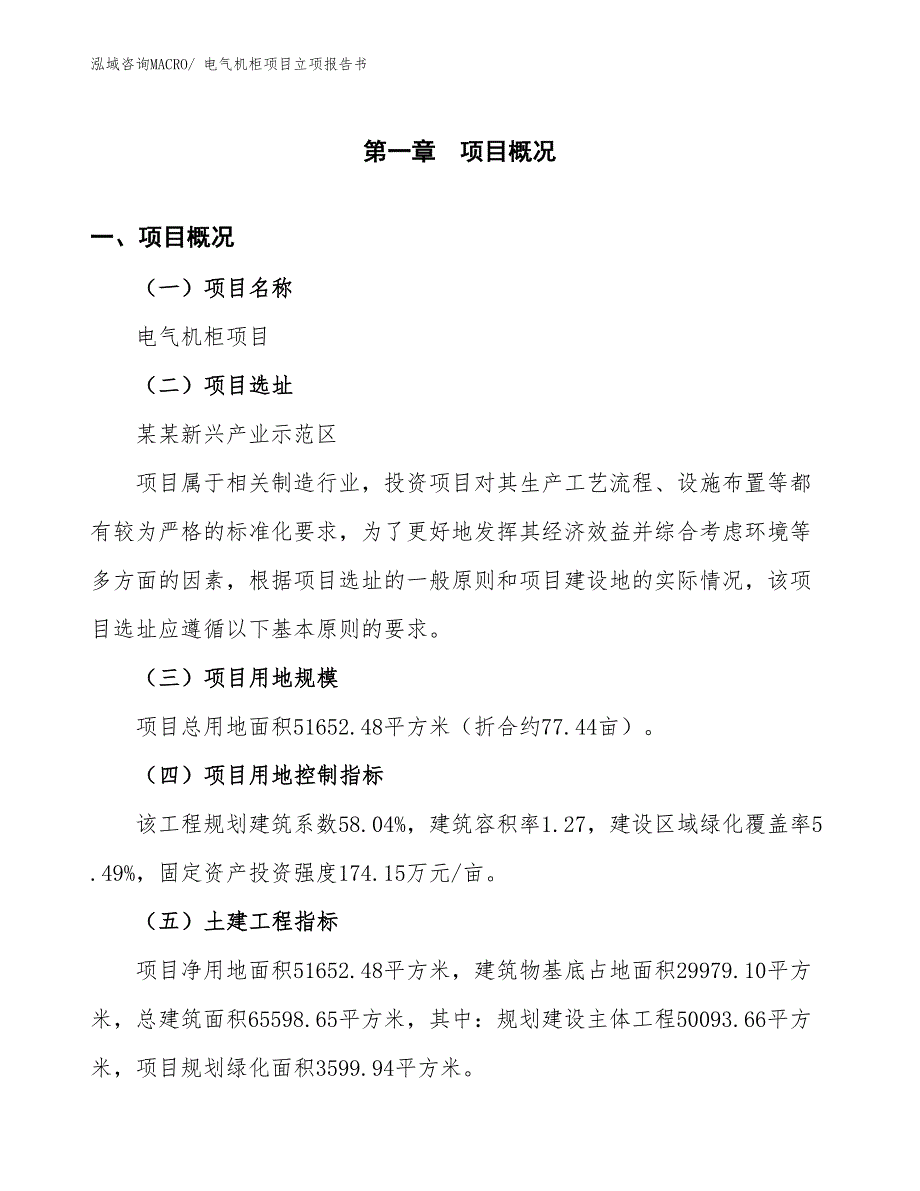 泓域咨询MACRO/ 电气机柜项目立项报告书

第一章 项目概况

一、项目概况

（一）项目名称

电气机柜项目

（二）项目选址

某某新兴产业示范区

项目属于相关制造行业，投资项目对其生产工艺流程、设施布置等都有较为严格的标准化要求，为了更好地发挥其经济效益并综合考虑环境等多方面的因素，根据项目选址的一般原则和项目建设地的实际情况，该项目选址应遵循以下基本原则的要求。

（三）项目用地规模

项目总用地面积51652.48平方米（折合约77.44亩）。

（四）项目用地控制指标

该工程规划建筑系数58.04%，建筑容积率1.27，建设区域绿化覆盖率5.49%，固定资产投资强度174.15万元/亩。

（五）土建工程指标

项目净用地面积51652.48平方米，建筑物基底占地面积29979.10平方米，总建筑面积65598.65平方米，其中：规划建设主体工程50093.66平方米，项目规划绿化面积3599.94平方米。